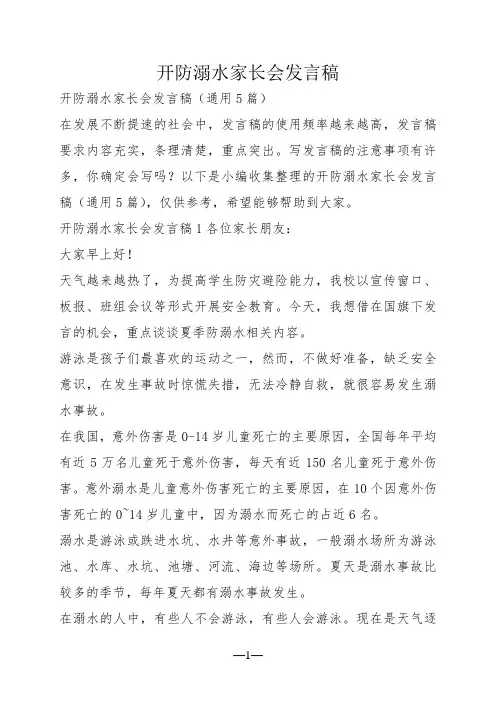 开防溺水家长会发言稿

开防溺水家长会发言稿（通用5篇）

在发展不断提速的社会中，发言稿的使用频率越来越高，发言稿要求内容充实，条理清楚，重点突出。写发言稿的注意事项有许多，你确定会写吗？以下是小编收集整理的开防溺水家长会发言稿（通用5篇），仅供参考，希望能够帮助到大家。

开防溺水家长会发言稿1各位家长朋友：

大家早上好！

天气越来越热了，为提高学生防灾避险能力，我校以宣传窗口、板报、班组会议等形式开展安全教育。今天，我想借在国旗下发言的机会，重点谈谈夏季防溺水相关内容。

游泳是孩子们最喜欢的运动之一，然而，不做好准备，缺乏安全意识，在发生事故时惊慌失措，无法冷静自救，就很容易发生溺水事故。

在我国，意外伤害是0-14岁儿童死亡的主要原因，全国每年平均有近5万名儿童死于意外伤害，每天有近150名儿童死于意外伤害。意外溺水是儿童意外伤害死亡的主要原因，在10个因意外伤害死亡的0~14岁儿童中，因为溺水而死亡的占近6名。

溺水是游泳或跌进水坑、水井等意外事故，一般溺水场所为游泳池、水库、水坑、池塘、河流、海边等场所。夏天是溺水事故比较多的季节，每年夏天都有溺水事故发生。

在溺水的人中，有些人不会游泳，有些人会游泳。现在是天气逐

—1—